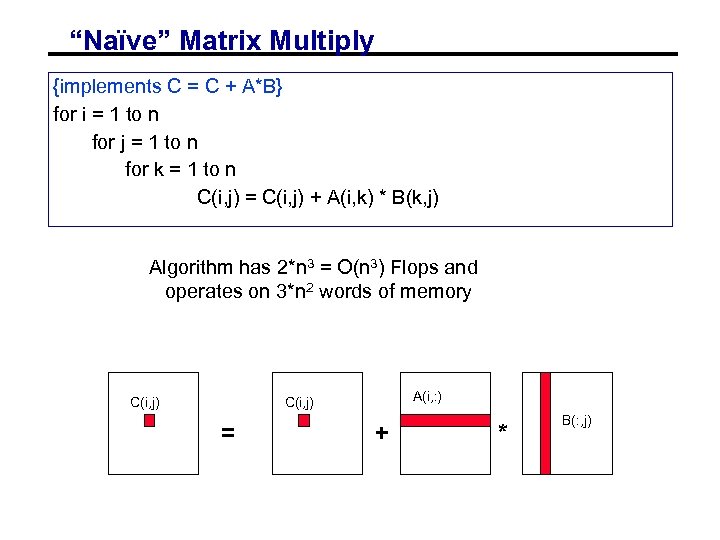 “Naïve” Matrix Multiply

{implements C = C + A*B}
for i = 1 to n
for j = 1 to n
for k = 1 to n
C(i,j) = C(i,j) + A(i,k) * B(k,j)

Algorithm has $2*n^3 = O(n^3)$ Flops and operates on $3*n^2$ words of memory

C(i,j) = C(i,j) + A(i,:) * B(:,j)